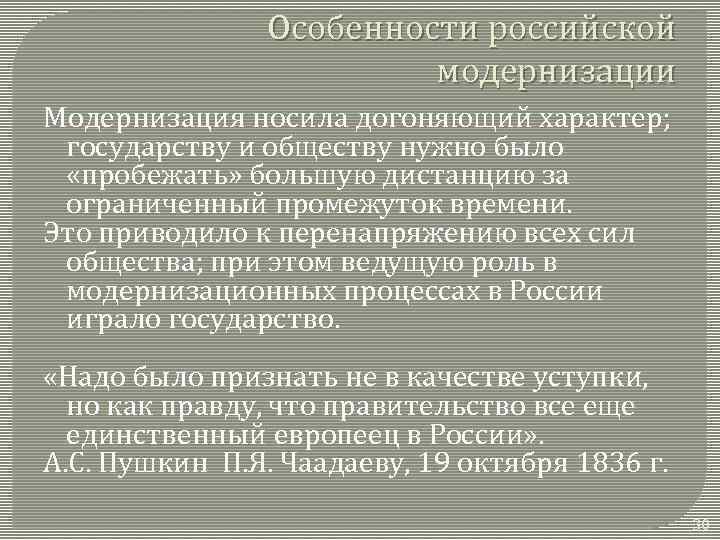 Особенности российской модернизации

Модернизация носила догоняющий характер; государству и обществу нужно было «пробежать» большую дистанцию за ограниченный промежуток времени.

Это приводило к перенапряжению всех сил общества; при этом ведущую роль в модернизационных процессах в России играло государство.

«Надо было признать не в качестве уступки, но как правду, что правительство все еще единственный европеец в России».

А.С. Пушкин П.Я. Чаадаеву, 19 октября 1836 г.

30